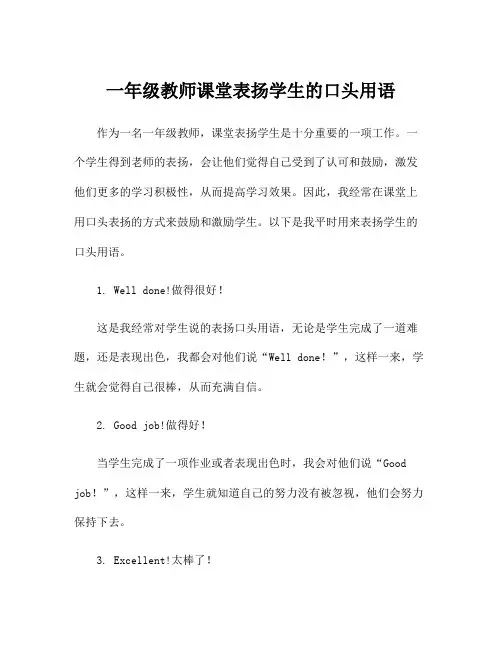 一年级教师课堂表扬学生的口头用语

作为一名一年级教师，课堂表扬学生是十分重要的一项工作。一个学生得到老师的表扬，会让他们觉得自己受到了认可和鼓励，激发他们更多的学习积极性，从而提高学习效果。因此，我经常在课堂上用口头表扬的方式来鼓励和激励学生。以下是我平时用来表扬学生的口头用语。

1. Well done!做得很好！

这是我经常对学生说的表扬口头用语，无论是学生完成了一道难题，还是表现出色，我都会对他们说“Well done！”，这样一来，学生就会觉得自己很棒，从而充满自信。

2. Good job!做得好！

当学生完成了一项作业或者表现出色时，我会对他们说“Good job！”，这样一来，学生就知道自己的努力没有被忽视，他们会努力保持下去。

3. Excellent!太棒了！